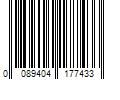 0 089404 177433